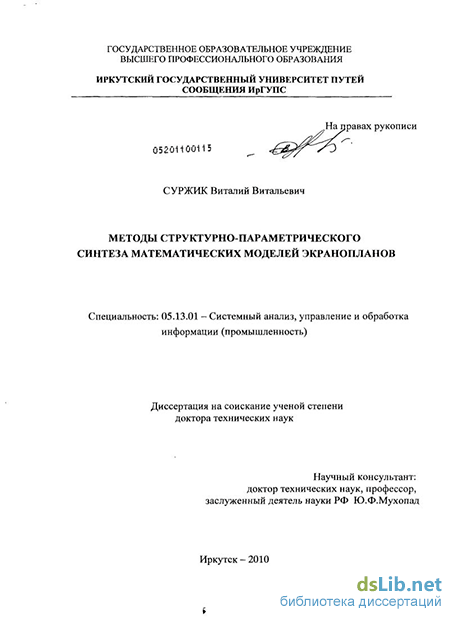 ГОСУДАРСТВЕННОЕ ОБРАЗОВАТЕЛЬНОЕ УЧРЕЖДЕНИЕ
ВЫСШЕГО ПРОФЕССИОНАЛЬНОГО ОБРАЗОВАНИЯ

ИРКУТСКИЙ ГОСУДАРСТВЕННЫЙ УНИВЕРСИТЕТ ПУТЕЙ
СООБЩЕНИЯ ИрГУПС

На правах рукописи

05201100115

СУРЖИК Виталий Витальевич

МЕТОДЫ СТРУКТУРНО-ПАРАМЕТРИЧЕСКОГО
СИНТЕЗА МАТЕМАТИЧЕСКИХ МОДЕЛЕЙ ЭКРАНОПЛАНОВ

Специальность: 05.13.01 – Системный анализ, управление и обработка информации (промышленность)

Диссертация на соискание ученой степени
доктора технических наук

Научный консультант:
доктор технических наук, профессор,
заслуженный деятель науки РФ Ю.Ф.Мухопад

Иркутск – 2010

dsLib.net
библиотека диссертаций